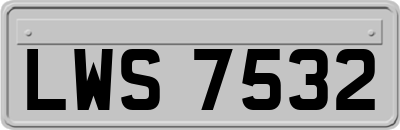 LWS 7532